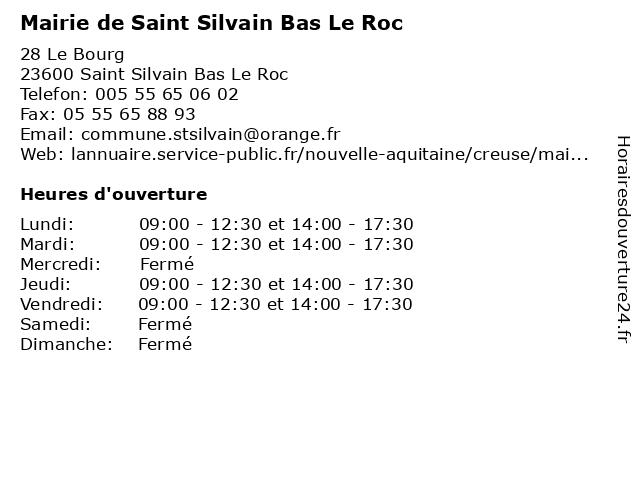 Mairie de Saint Silvain Bas Le Roc

28 Le Bourg
23600 Saint Silvain Bas Le Roc
Telefon: 005 55 65 06 02
Fax: 05 55 65 88 93
Email: commune.stsilvain@orange.fr
Web: lannuaire.service-public.fr/nouvelle-aquitaine/creuse/mai...

Heures d'ouverture

| | |
|---|---|
| Lundi: | 09:00 - 12:30 et 14:00 - 17:30 |
| Mardi: | 09:00 - 12:30 et 14:00 - 17:30 |
| Mercredi: | Fermé |
| Jeudi: | 09:00 - 12:30 et 14:00 - 17:30 |
| Vendredi: | 09:00 - 12:30 et 14:00 - 17:30 |
| Samedi: | Fermé |
| Dimanche: | Fermé |

Horairesdouverture24.fr